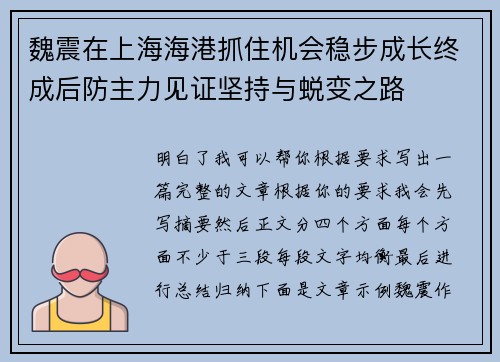 魏震在上海海港抓住机会稳步成长终成后防主力见证坚持与蜕变之路

明白了我可以帮你根据要求写出一篇完整的文章根据你的要求我会先写摘要然后正文分四个方面每个方面不少于三段每段文字均衡最后进行总结归纳下面是文章示例魏震作